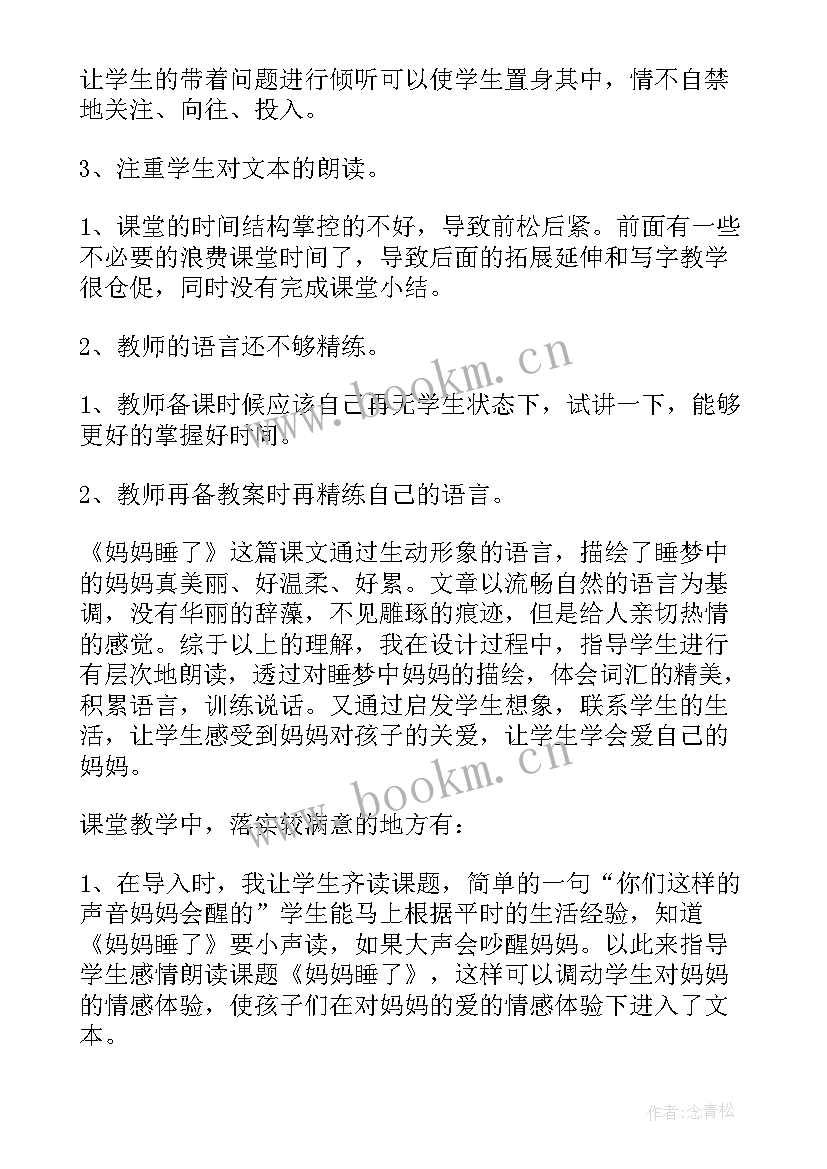 让学生的带着问题进行倾听可以使学生置身其中，情不自禁地关注、向往、投入。

3、注重学生对文本的朗读。

1、课堂的时间结构掌控的不好，导致前松后紧。前面有一些不必要的浪费课堂时间了，导致后面的拓展延伸和写字教学很仓促，同时没有完成课堂小结。

2、教师的语言还不够精练。

1、教师备课时候应该自己再无学生状态下，试讲一下，能够更好的掌握好时间。

2、教师再备教案时再精练自己的语言。

《妈妈睡了》这篇课文通过生动形象的语言，描绘了睡梦中的妈妈真美丽、好温柔、好累。文章以流畅自然的语言为基调，没有华丽的辞藻，不见雕琢的痕迹，但是给人亲切热情的感觉。综于以上的理解，我在设计过程中，指导学生进行有层次地朗读，透过对睡梦中妈妈的描绘，体会词汇的精美，积累语言，训练说话。又通过启发学生想象，联系学生的生活，让学生感受到妈妈对孩子的关爱，让学生学会爱自己的妈妈。

课堂教学中，落实较满意的地方有：

1、在导入时，我让学生齐读课题，简单的一句“你们这样的声音妈妈会醒的”学生能马上根据平时的生活经验，知道《妈妈睡了》要小声读，如果大声会吵醒妈妈。以此来指导学生感情朗读课题《妈妈睡了》，这样可以调动学生对妈妈的情感体验，使孩子们在对妈妈的爱的情感体验下进入了文本。

www.bookm.cn

www.bookm.cn

作者：念青松